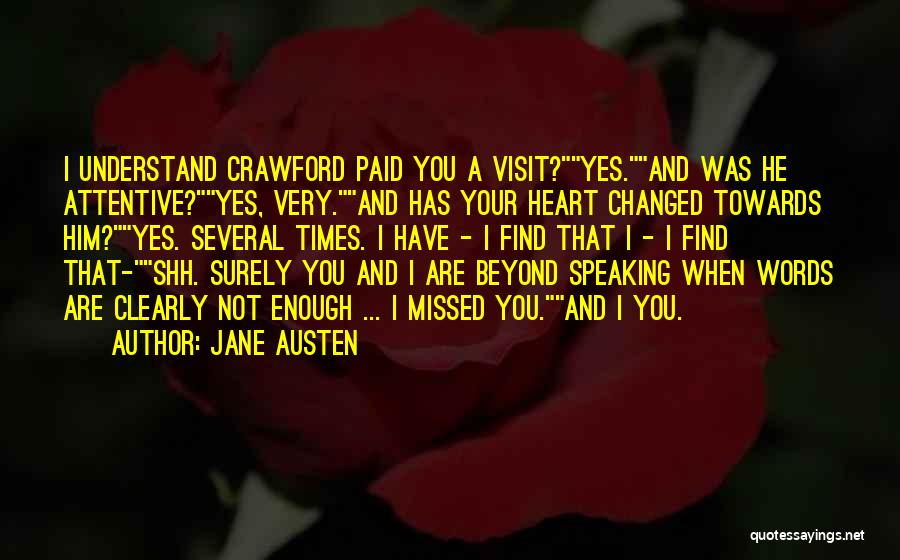 I UNDERSTAND CRAWFORD PAID YOU A VISIT?""YES.""AND WAS HE ATTENTIVE?""YES, VERY.""AND HAS YOUR HEART CHANGED TOWARDS HIM?""YES. SEVERAL TIMES. I HAVE - I FIND THAT I - I FIND THAT-""SHH. SURELY YOU AND I ARE BEYOND SPEAKING WHEN WORDS ARE CLEARLY NOT ENOUGH ... I MISSED YOU.""AND I YOU.

AUTHOR: JANE AUSTEN

quotessayings.net